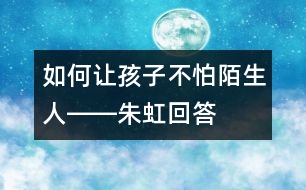 如何让孩子不怕陌生人——朱虹回答